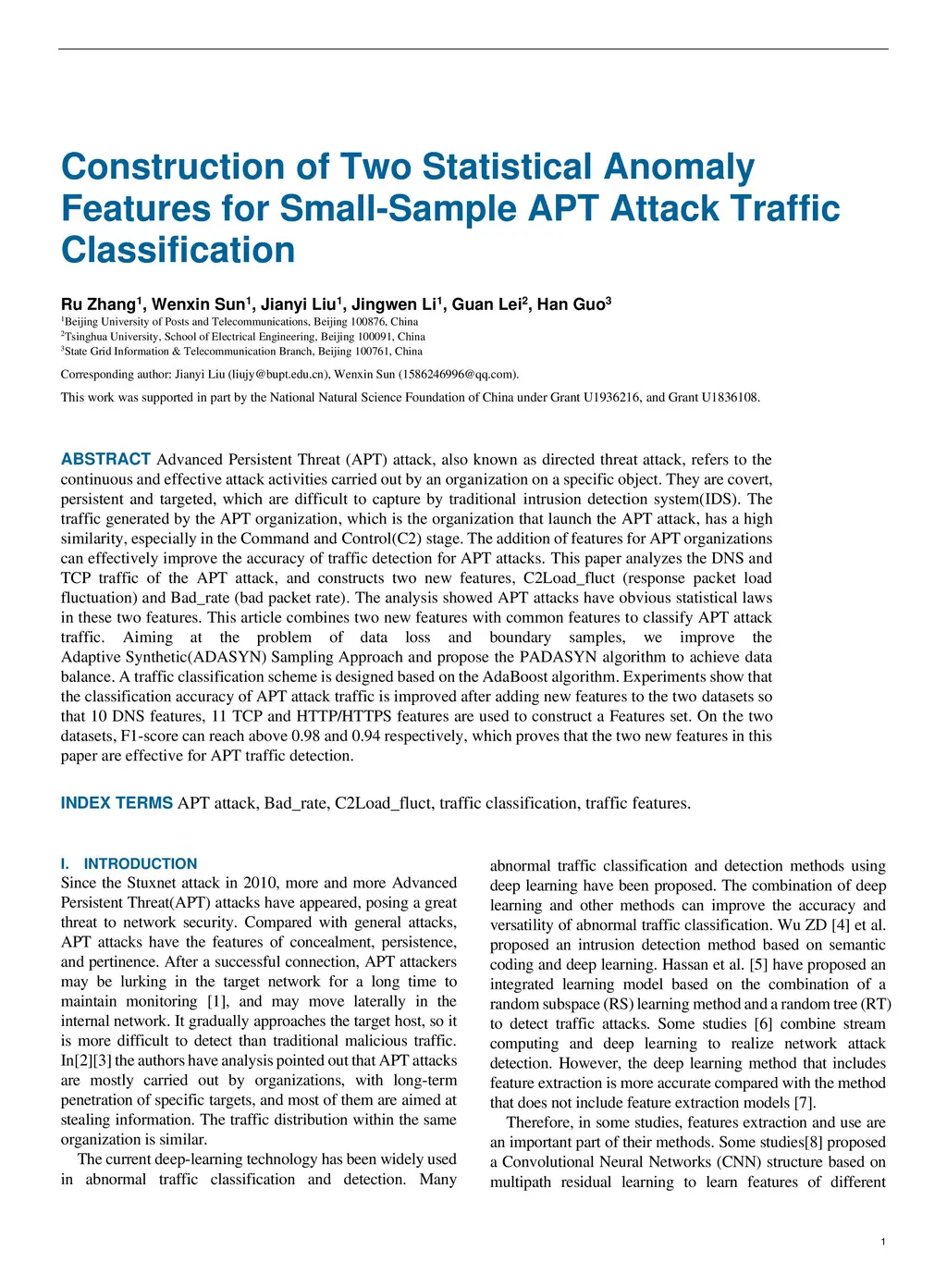 Construction of Two Statistical Anomaly Features for Small-Sample APT Attack Traffic Classification

Ru Zhang$^1$, Wenxin Sun$^1$, Jianyi Liu$^1$, Jingwen Li$^1$, Guan Lei$^2$, Han Guo$^3$
$^1$Beijing University of Posts and Telecommunications, Beijing 100876, China
$^2$Tsinghua University, School of Electrical Engineering, Beijing 100091, China
$^3$State Grid Information & Telecommunication Branch, Beijing 100761, China

Corresponding author: Jianyi Liu (liujy@bupt.edu.cn), Wenxin Sun (1586246996@qq.com).

This work was supported in part by the National Natural Science Foundation of China under Grant U1936216, and Grant U1836108.

ABSTRACT Advanced Persistent Threat (APT) attack, also known as directed threat attack, refers to the continuous and effective attack activities carried out by an organization on a specific object. They are covert, persistent and targeted, which are difficult to capture by traditional intrusion detection system(IDS). The traffic generated by the APT organization, which is the organization that launch the APT attack, has a high similarity, especially in the Command and Control(C2) stage. The addition of features for APT organizations can effectively improve the accuracy of traffic detection for APT attacks. This paper analyzes the DNS and TCP traffic of the APT attack, and constructs two new features, C2Load_fluct (response packet load fluctuation) and Bad_rate (bad packet rate). The analysis showed APT attacks have obvious statistical laws in these two features. This article combines two new features with common features to classify APT attack traffic. Aiming at the problem of data loss and boundary samples, we improve the Adaptive Synthetic(ADASYN) Sampling Approach and propose the PADASYN algorithm to achieve data balance. A traffic classification scheme is designed based on the AdaBoost algorithm. Experiments show that the classification accuracy of APT attack traffic is improved after adding new features to the two datasets so that 10 DNS features, 11 TCP and HTTP/HTTPS features are used to construct a Features set. On the two datasets, F1-score can reach above 0.98 and 0.94 respectively, which proves that the two new features in this paper are effective for APT traffic detection.

INDEX TERMS APT attack, Bad_rate, C2Load_fluct, traffic classification, traffic features.

I. INTRODUCTION
Since the Stuxnet attack in 2010, more and more Advanced Persistent Threat(APT) attacks have appeared, posing a great threat to network security. Compared with general attacks, APT attacks have the features of concealment, persistence, and pertinence. After a successful connection, APT attackers may be lurking in the target network for a long time to maintain monitoring [1], and may move laterally in the internal network. It gradually approaches the target host, so it is more difficult to detect than traditional malicious traffic. In[2][3] the authors have analysis pointed out that APT attacks are mostly carried out by organizations, with long-term penetration of specific targets, and most of them are aimed at stealing information. The traffic distribution within the same organization is similar.
The current deep-learning technology has been widely used in abnormal traffic classification and detection. Many abnormal traffic classification and detection methods using deep learning have been proposed. The combination of deep learning and other methods can improve the accuracy and versatility of abnormal traffic classification. Wu ZD [4] et al. proposed an intrusion detection method based on semantic coding and deep learning. Hassan et al. [5] have proposed an integrated learning model based on the combination of a random subspace (RS) learning method and a random tree (RT) to detect traffic attacks. Some studies [6] combine stream computing and deep learning to realize network attack detection. However, the deep learning method that includes feature extraction is more accurate compared with the method that does not include feature extraction models [7].
Therefore, in some studies, features extraction and use are an important part of their methods. Some studies[8] proposed a Convolutional Neural Networks (CNN) structure based on multipath residual learning to learn features of different

1